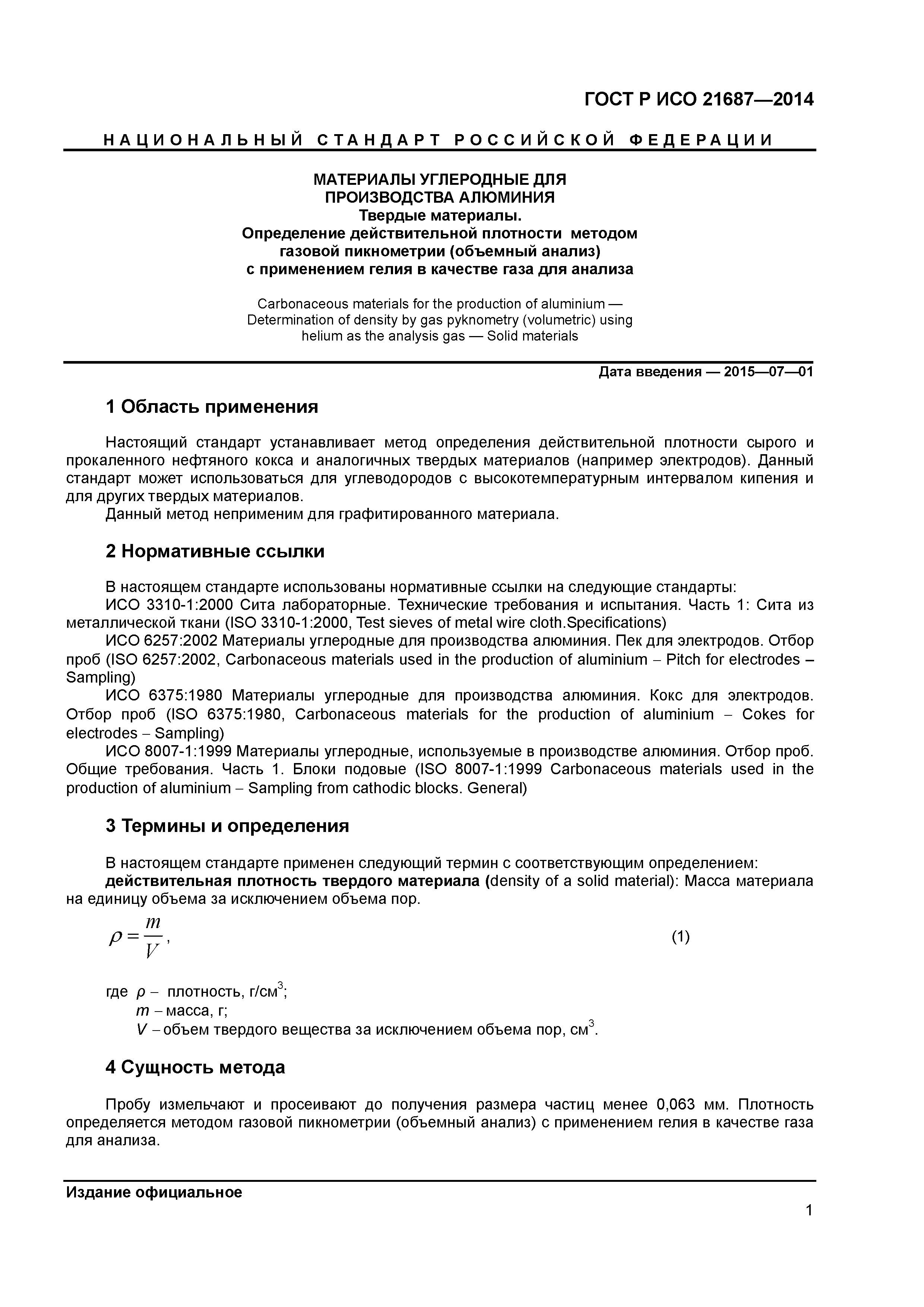 ГОСТ Р ИСО 21687—2014

НАЦИОНАЛЬНЫЙ СТАНДАРТ РОССИЙСКОЙ ФЕДЕРАЦИИ

МАТЕРИАЛЫ УГЛЕРОДНЫЕ ДЛЯ ПРОИЗВОДСТВА АЛЮМИНИЯ
Твердые материалы.
Определение действительной плотности методом газовой пикнометрии (объемный анализ) с применением гелия в качестве газа для анализа

Carbonaceous materials for the production of aluminium — Determination of density by gas pyknometry (volumetric) using helium as the analysis gas — Solid materials

Дата введения — 2015—07—01

1 Область применения

Настоящий стандарт устанавливает метод определения действительной плотности сырого и прокаленного нефтяного кокса и аналогичных твердых материалов (например электродов). Данный стандарт может использоваться для углеводородов с высокотемпературным интервалом кипения и для других твердых материалов.
Данный метод неприменим для графитированного материала.

2 Нормативные ссылки

В настоящем стандарте использованы нормативные ссылки на следующие стандарты:
ИСО 3310-1:2000 Сита лабораторные. Технические требования и испытания. Часть 1: Сита из металлической ткани (ISO 3310-1:2000, Test sieves of metal wire cloth.Specifications)
ИСО 6257:2002 Материалы углеродные для производства алюминия. Пек для электродов. Отбор проб (ISO 6257:2002, Carbonaceous materials used in the production of aluminium – Pitch for electrodes – Sampling)
ИСО 6375:1980 Материалы углеродные для производства алюминия. Кокс для электродов. Отбор проб (ISO 6375:1980, Carbonaceous materials for the production of aluminium – Cokes for electrodes – Sampling)
ИСО 8007-1:1999 Материалы углеродные, используемые в производстве алюминия. Отбор проб. Общие требования. Часть 1. Блоки подовые (ISO 8007-1:1999 Carbonaceous materials used in the production of aluminium – Sampling from cathodic blocks. General)

3 Термины и определения

В настоящем стандарте применен следующий термин с соответствующим определением:
действительная плотность твердого материала (density of a solid material): Масса материала на единицу объема за исключением объема пор.

$\rho = \frac{m}{V}$, (1)

где $\rho$ – плотность, г/см$^3$;
$m$ – масса, г;
$V$ – объем твердого вещества за исключением объема пор, см$^3$.

4 Сущность метода

Пробу измельчают и просеивают до получения размера частиц менее 0,063 мм. Плотность определяется методом газовой пикнометрии (объемный анализ) с применением гелия в качестве газа для анализа.

Издание официальное

1